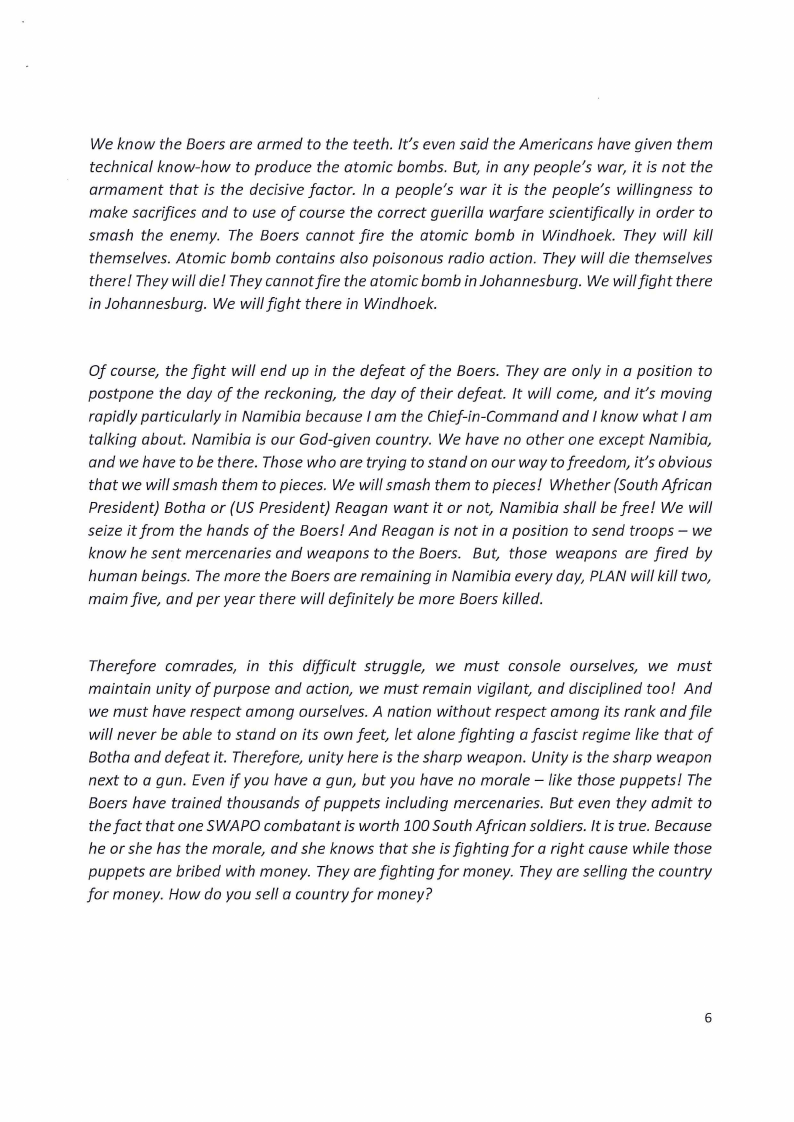 We know the Boers are armed to the teeth. It's even said the Americans have given them technical know-how to produce the atomic bombs. But, in any people's war, it is not the armament that is the decisive factor. In a people's war it is the people's willingness to make sacrifices and to use of course the correct guerilla warfare scientifically in order to smash the enemy. The Boers cannot fire the atomic bomb in Windhoek. They will kill themselves. Atomic bomb contains also poisonous radio action. They will die themselves there! They will die! They cannot fire the atomic bomb in Johannesburg. We will fight there in Johannesburg. We will fight there in Windhoek.

Of course, the fight will end up in the defeat of the Boers. They are only in a position to postpone the day of the reckoning, the day of their defeat. It will come, and it's moving rapidly particularly in Namibia because I am the Chief-in-Command and I know what I am talking about. Namibia is our God-given country. We have no other one except Namibia, and we have to be there. Those who are trying to stand on our way to freedom, it's obvious that we will smash them to pieces. We will smash them to pieces! Whether (South African President) Botha or (US President) Reagan want it or not, Namibia shall be free! We will seize it from the hands of the Boers! And Reagan is not in a position to send troops – we know he sent mercenaries and weapons to the Boers. But, those weapons are fired by human beings. The more the Boers are remaining in Namibia every day, PLAN will kill two, maim five, and per year there will definitely be more Boers killed.

Therefore comrades, in this difficult struggle, we must console ourselves, we must maintain unity of purpose and action, we must remain vigilant, and disciplined too! And we must have respect among ourselves. A nation without respect among its rank and file will never be able to stand on its own feet, let alone fighting a fascist regime like that of Botha and defeat it. Therefore, unity here is the sharp weapon. Unity is the sharp weapon next to a gun. Even if you have a gun, but you have no morale – like those puppets! The Boers have trained thousands of puppets including mercenaries. But even they admit to the fact that one SWAPO combatant is worth 100 South African soldiers. It is true. Because he or she has the morale, and she knows that she is fighting for a right cause while those puppets are bribed with money. They are fighting for money. They are selling the country for money. How do you sell a country for money?

6